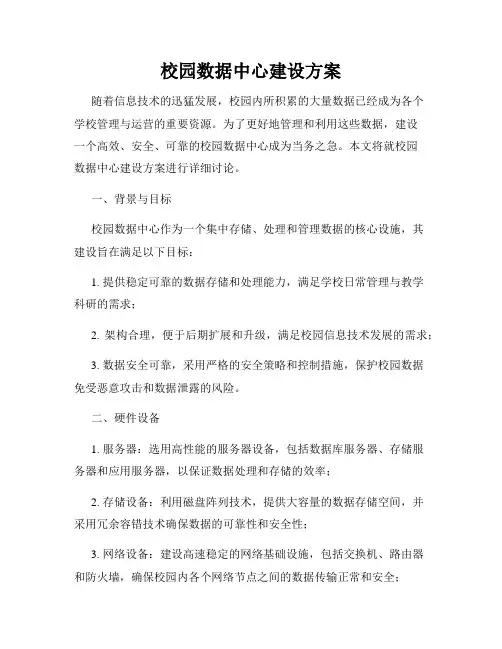 校园数据中心建设方案

随着信息技术的迅猛发展，校园内所积累的大量数据已经成为各个学校管理与运营的重要资源。为了更好地管理和利用这些数据，建设一个高效、安全、可靠的校园数据中心成为当务之急。本文将就校园数据中心建设方案进行详细讨论。

一、背景与目标

校园数据中心作为一个集中存储、处理和管理数据的核心设施，其建设旨在满足以下目标：

1. 提供稳定可靠的数据存储和处理能力，满足学校日常管理与教学科研的需求；

2. 架构合理，便于后期扩展和升级，满足校园信息技术发展的需求；

3. 数据安全可靠，采用严格的安全策略和控制措施，保护校园数据免受恶意攻击和数据泄露的风险。

二、硬件设备

1. 服务器：选用高性能的服务器设备，包括数据库服务器、存储服务器和应用服务器，以保证数据处理和存储的效率；

2. 存储设备：利用磁盘阵列技术，提供大容量的数据存储空间，并采用冗余容错技术确保数据的可靠性和安全性；

3. 网络设备：建设高速稳定的网络基础设施，包括交换机、路由器和防火墙，确保校园内各个网络节点之间的数据传输正常和安全；